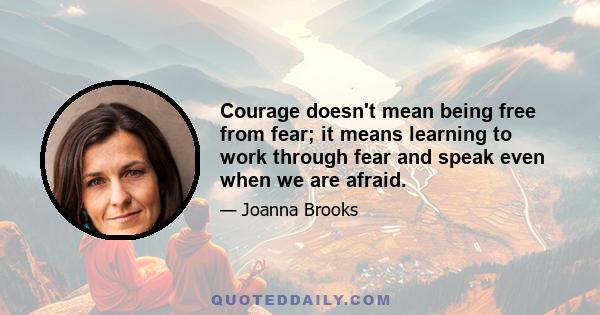 Courage doesn't mean being free from fear; it means learning to work through fear and speak even when we are afraid.

— Joanna Brooks

QUOTEDDAILY.COM